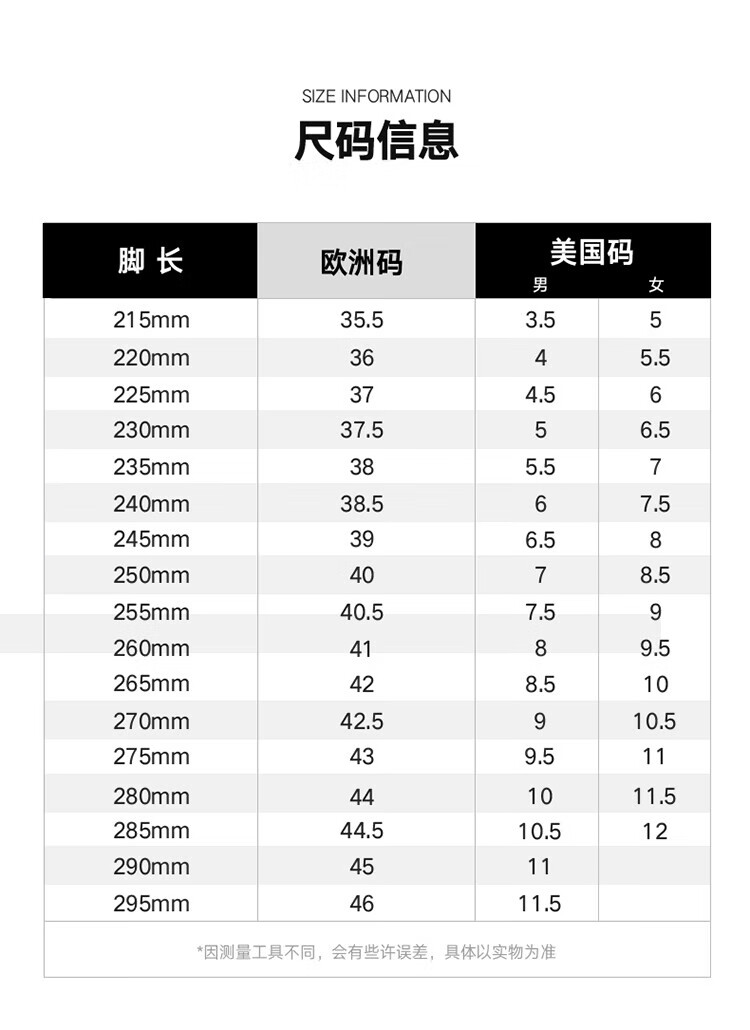 SIZE INFORMATION

尺码信息

| 脚 长 | 欧洲码 | 美国码 男 | 美国码 女 |
|---|---|---|---|
| 215mm | 35.5 | 3.5 | 5 |
| 220mm | 36 | 4 | 5.5 |
| 225mm | 37 | 4.5 | 6 |
| 230mm | 37.5 | 5 | 6.5 |
| 235mm | 38 | 5.5 | 7 |
| 240mm | 38.5 | 6 | 7.5 |
| 245mm | 39 | 6.5 | 8 |
| 250mm | 40 | 7 | 8.5 |
| 255mm | 40.5 | 7.5 | 9 |
| 260mm | 41 | 8 | 9.5 |
| 265mm | 42 | 8.5 | 10 |
| 270mm | 42.5 | 9 | 10.5 |
| 275mm | 43 | 9.5 | 11 |
| 280mm | 44 | 10 | 11.5 |
| 285mm | 44.5 | 10.5 | 12 |
| 290mm | 45 | 11 | |
| 295mm | 46 | 11.5 | |

*因测量工具不同，会有些许误差，具体以实物为准